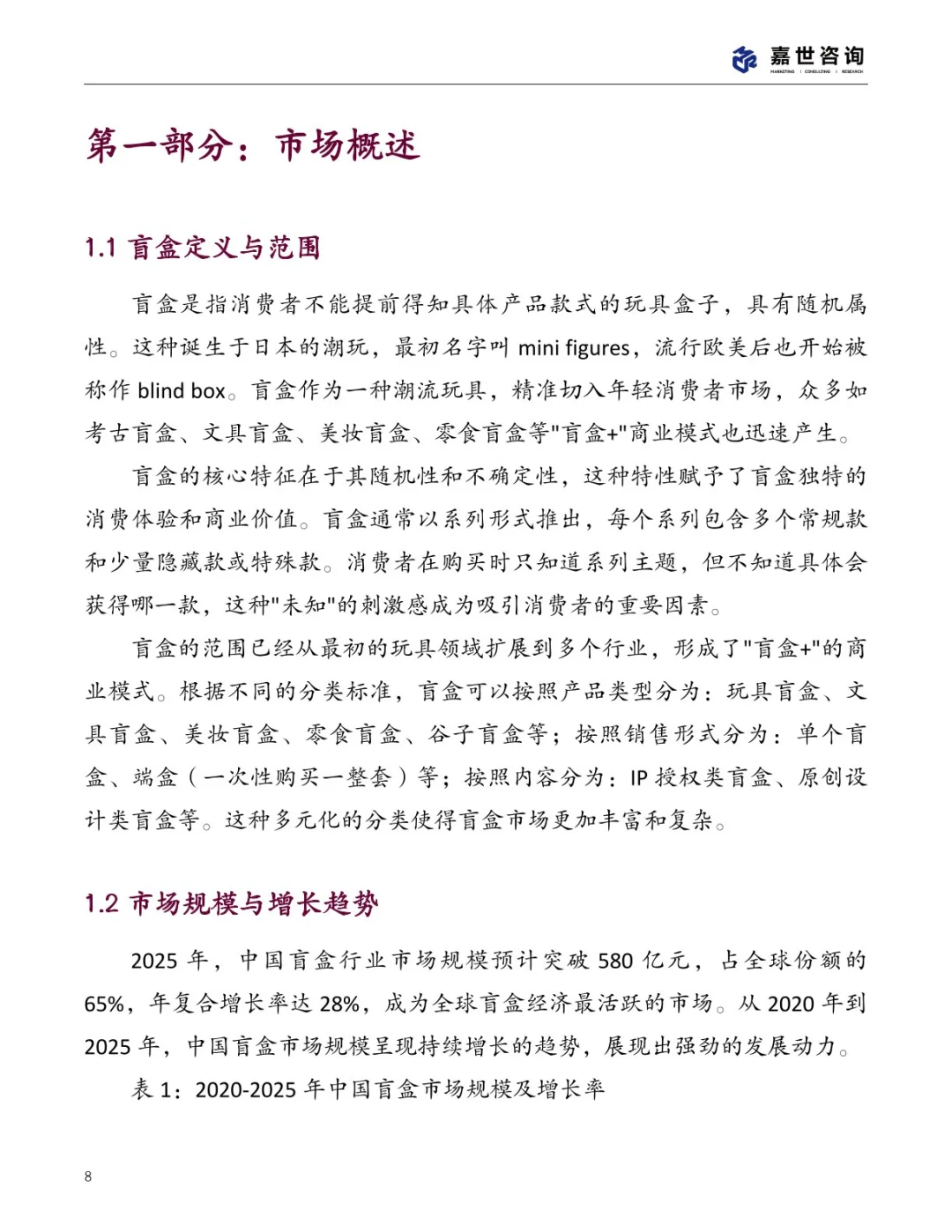 嘉世咨询
MARKETING | CONSULTING | RESEARCH

第一部分：市场概述

1.1 盲盒定义与范围

盲盒是指消费者不能提前得知具体产品款式的玩具盒子，具有随机属性。这种诞生于日本的潮玩，最初名字叫 mini figures，流行欧美后也开始被称作 blind box。盲盒作为一种潮流玩具，精准切入年轻消费者市场，众多如考古盲盒、文具盲盒、美妆盲盒、零食盲盒等"盲盒+"商业模式也迅速产生。

盲盒的核心特征在于其随机性和不确定性，这种特性赋予了盲盒独特的消费体验和商业价值。盲盒通常以系列形式推出，每个系列包含多个常规款和少量隐藏款或特殊款。消费者在购买时只知道系列主题，但不知道具体会获得哪一款，这种"未知"的刺激感成为吸引消费者的重要因素。

盲盒的范围已经从最初的玩具领域扩展到多个行业，形成了"盲盒+"的商业模式。根据不同的分类标准，盲盒可以按照产品类型分为：玩具盲盒、文具盲盒、美妆盲盒、零食盲盒、谷子盲盒等；按照销售形式分为：单个盲盒、端盒（一次性购买一整套）等；按照内容分为：IP 授权类盲盒、原创设计类盲盒等。这种多元化的分类使得盲盒市场更加丰富和复杂。

1.2 市场规模与增长趋势

2025 年，中国盲盒行业市场规模预计突破 580 亿元，占全球份额的 65%，年复合增长率达 28%，成为全球盲盒经济最活跃的市场。从 2020 年到 2025 年，中国盲盒市场规模呈现持续增长的趋势，展现出强劲的发展动力。

表 1：2020-2025 年中国盲盒市场规模及增长率

8